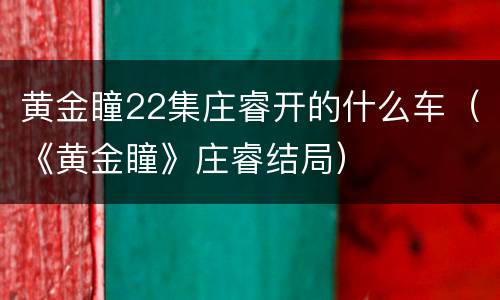 黄金瞳22集庄睿开的什么车（《黄金瞳》庄睿结局）